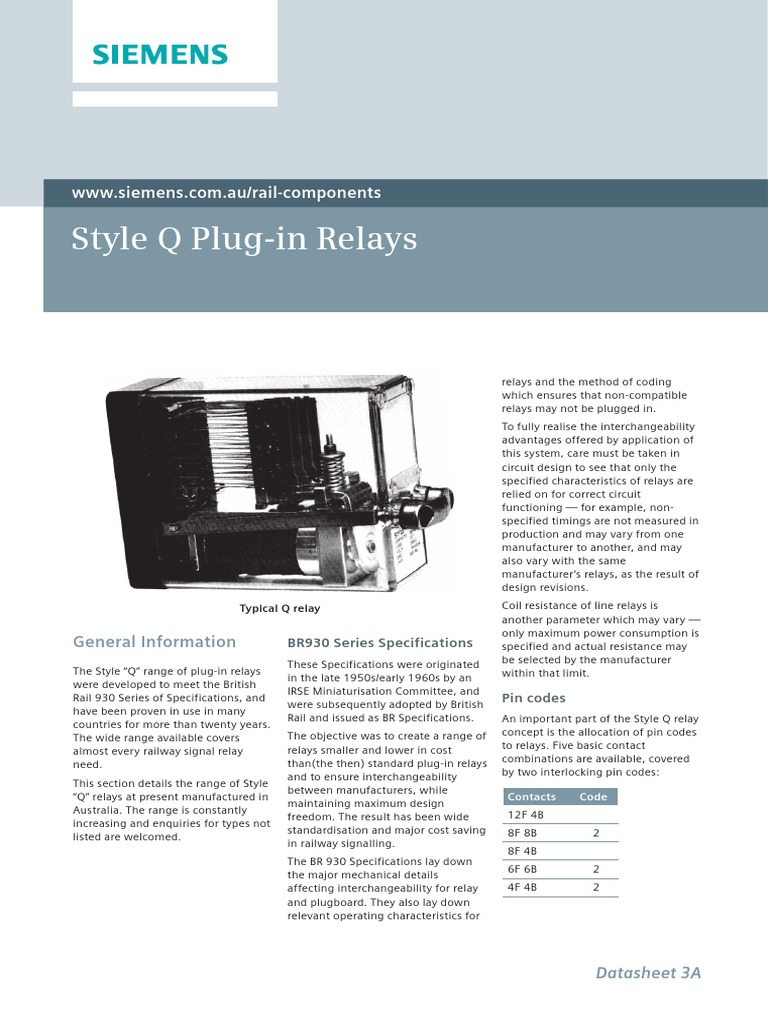 SIEMENS

www.siemens.com.au/rail-components

Style Q Plug-in Relays

Typical Q relay

General Information

The Style "Q" range of plug-in relays were developed to meet the British Rail 930 Series of Specifications, and have been proven in use in many countries for more than twenty years. The wide range available covers almost every railway signal relay need.

This section details the range of Style "Q" relays at present manufactured in Australia. The range is constantly increasing and enquiries for types not listed are welcomed.

BR930 Series Specifications

These Specifications were originated in the late 1950s/early 1960s by an IRSE Miniaturisation Committee, and were subsequently adopted by British Rail and issued as BR Specifications.

The objective was to create a range of relays smaller and lower in cost than(the then) standard plug-in relays and to ensure interchangeability between manufacturers, while maintaining maximum design freedom. The result has been wide standardisation and major cost saving in railway signalling.

The BR 930 Specifications lay down the major mechanical details affecting interchangeability for relay and plugboard. They also lay down relevant operating characteristics for relays and the method of coding which ensures that non-compatible relays may not be plugged in.

To fully realise the interchangeability advantages offered by application of this system, care must be taken in circuit design to see that only the specified characteristics of relays are relied on for correct circuit functioning — for example, non-specified timings are not measured in production and may vary from one manufacturer to another, and may also vary with the same manufacturer's relays, as the result of design revisions.

Coil resistance of line relays is another parameter which may vary — only maximum power consumption is specified and actual resistance may be selected by the manufacturer within that limit.

Pin codes

An important part of the Style Q relay concept is the allocation of pin codes to relays. Five basic contact combinations are available, covered by two interlocking pin codes:

| Contacts | Code |
|---|---|
| 12F 4B | |
| 8F 8B | 2 |
| 8F 4B | |
| 6F 6B | 2 |
| 4F 4B | 2 |

Datasheet 3A